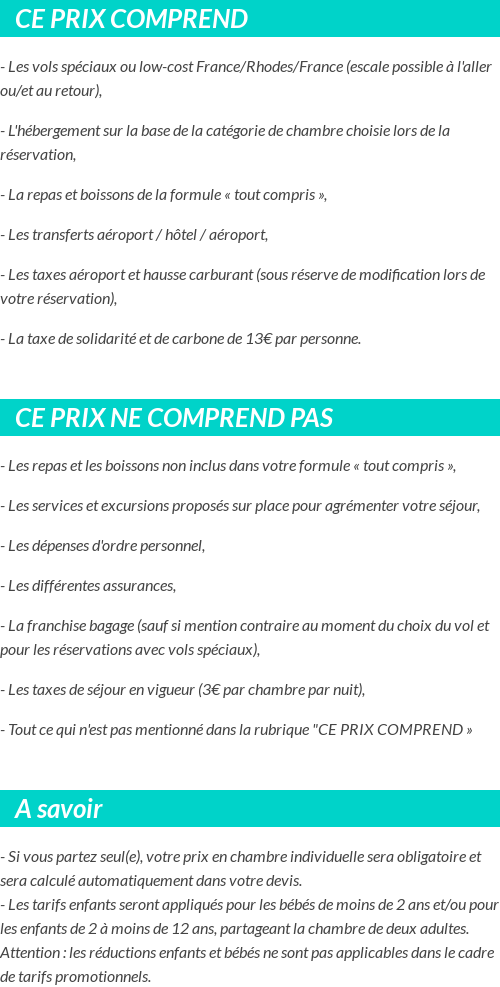 CE PRIX COMPREND

- Les vols spéciaux ou low-cost France/Rhodes/France (escale possible à l'aller ou/et au retour),

- L'hébergement sur la base de la catégorie de chambre choisie lors de la réservation,

- La repas et boissons de la formule « tout compris »,

- Les transferts aéroport / hôtel / aéroport,

- Les taxes aéroport et hausse carburant (sous réserve de modification lors de votre réservation),

- La taxe de solidarité et de carbone de 13€ par personne.

CE PRIX NE COMPREND PAS

- Les repas et les boissons non inclus dans votre formule « tout compris »,

- Les services et excursions proposés sur place pour agrémenter votre séjour,

- Les dépenses d'ordre personnel,

- Les différentes assurances,

- La franchise bagage (sauf si mention contraire au moment du choix du vol et pour les réservations avec vols spéciaux),

- Les taxes de séjour en vigueur (3€ par chambre par nuit),

- Tout ce qui n'est pas mentionné dans la rubrique "CE PRIX COMPREND »

A savoir

- Si vous partez seul(e), votre prix en chambre individuelle sera obligatoire et sera calculé automatiquement dans votre devis.
- Les tarifs enfants seront appliqués pour les bébés de moins de 2 ans et/ou pour les enfants de 2 à moins de 12 ans, partageant la chambre de deux adultes.
Attention : les réductions enfants et bébés ne sont pas applicables dans le cadre de tarifs promotionnels.